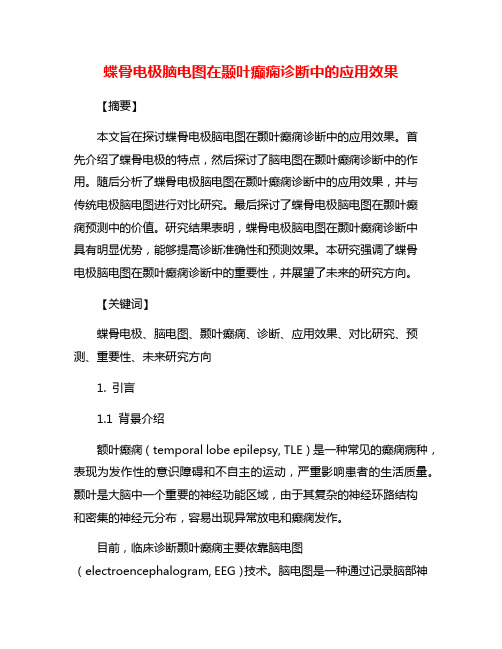 蝶骨电极脑电图在颞叶癫痫诊断中的应用效果

【摘要】

本文旨在探讨蝶骨电极脑电图在颞叶癫痫诊断中的应用效果。首先介绍了蝶骨电极的特点，然后探讨了脑电图在颞叶癫痫诊断中的作用。随后分析了蝶骨电极脑电图在颞叶癫痫诊断中的应用效果，并与传统电极脑电图进行对比研究。最后探讨了蝶骨电极脑电图在颞叶癫痫预测中的价值。研究结果表明，蝶骨电极脑电图在颞叶癫痫诊断中具有明显优势，能够提高诊断准确性和预测效果。本研究强调了蝶骨电极脑电图在颞叶癫痫诊断中的重要性，并展望了未来的研究方向。

【关键词】

蝶骨电极、脑电图、颞叶癫痫、诊断、应用效果、对比研究、预测、重要性、未来研究方向

1. 引言

1.1 背景介绍

额叶癫痫（temporal lobe epilepsy, TLE）是一种常见的癫痫病种，表现为发作性的意识障碍和不自主的运动，严重影响患者的生活质量。颞叶是大脑中一个重要的神经功能区域，由于其复杂的神经环路结构和密集的神经元分布，容易出现异常放电和癫痫发作。

目前，临床诊断颞叶癫痫主要依靠脑电图（electroencephalogram, EEG）技术。脑电图是一种通过记录脑部神